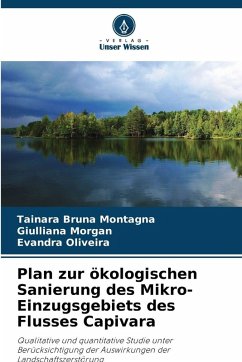 VERLAG
Unser Wissen

Tainara Bruna Montagna
Giulliana Morgan
Evandra Oliveira

Plan zur ökologischen Sanierung des Mikro-Einzugsgebiets des Flusses Capivara

Qualitative und quantitative Studie unter Berücksichtigung der Auswirkungen der Landschaftszerstörung